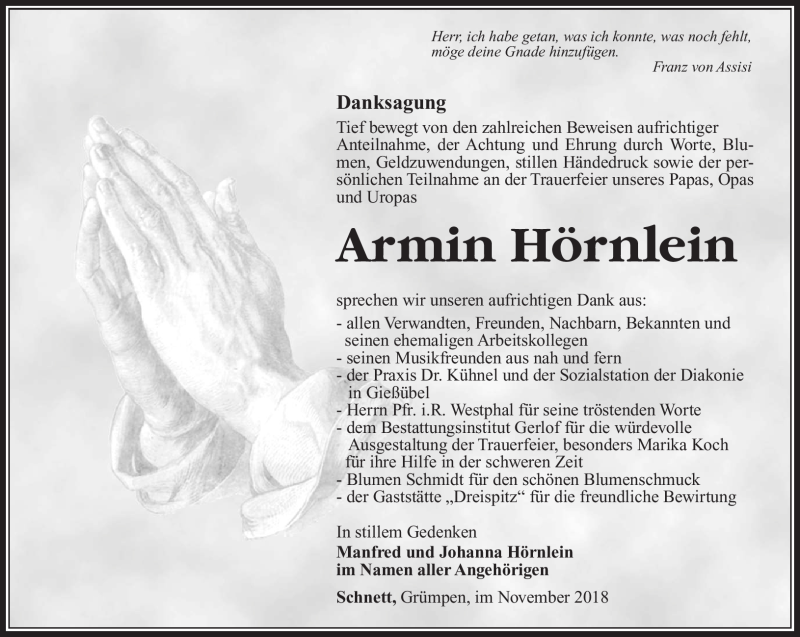 Herr, ich habe getan, was ich konnte, was noch fehlt, möge deine Gnade hinzufügen.
Franz von Assisi

Danksagung
Tief bewegt von den zahlreichen Beweisen aufrichtiger Anteilnahme, der Achtung und Ehrung durch Worte, Blumen, Geldzuwendungen, stillen Händedruck sowie der persönlichen Teilnahme an der Trauerfeier unseres Papas, Opas und Uropas

Armin Hörnlein

sprechen wir unseren aufrichtigen Dank aus:
- allen Verwandten, Freunden, Nachbarn, Bekannten und seinen ehemaligen Arbeitskollegen
- seinen Musikfreunden aus nah und fern
- der Praxis Dr. Kühnel und der Sozialstation der Diakonie in Gießübel
- Herrn Pfr. i.R. Westphal für seine tröstenden Worte
- dem Bestattungsinstitut Gerlof für die würdevolle Ausgestaltung der Trauerfeier, besonders Marika Koch für ihre Hilfe in der schweren Zeit
- Blumen Schmidt für den schönen Blumenschmuck
- der Gaststätte „Dreispitz“ für die freundliche Bewirtung

In stillem Gedenken
Manfred und Johanna Hörnlein
im Namen aller Angehörigen

Schnett, Grümpen, im November 2018